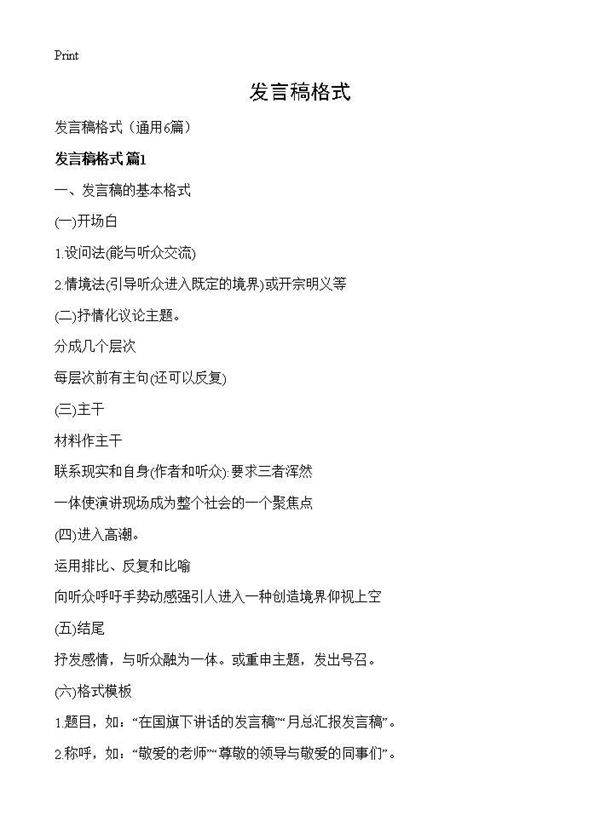 Print

发言稿格式

发言稿格式（通用6篇）

发言稿格式 篇1

一、发言稿的基本格式

(一)开场白

1.设问法(能与听众交流)

2.情境法(引导听众进入既定的境界)或开宗明义等

(二)抒情化议论主题。

分成几个层次

每层次前有主句(还可以反复)

(三)主干

材料作主干

联系现实和自身(作者和听众):要求三者浑然

一体使演讲现场成为整个社会的一个聚焦点

(四)进入高潮。

运用排比、反复和比喻

向听众呼吁手势动感强引人进入一种创造境界仰视上空

(五)结尾

抒发感情，与听众融为一体。或重申主题，发出号召。

(六)格式模板

1.题目，如：“在国旗下讲话的发言稿”“月总汇报发言稿”。

2.称呼，如：“敬爱的老师”“尊敬的领导与敬爱的同事们”。